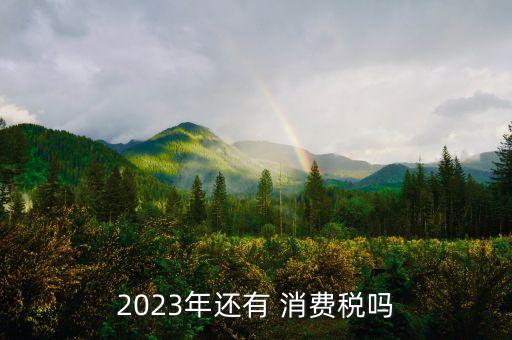 2023年还有 消费税吗